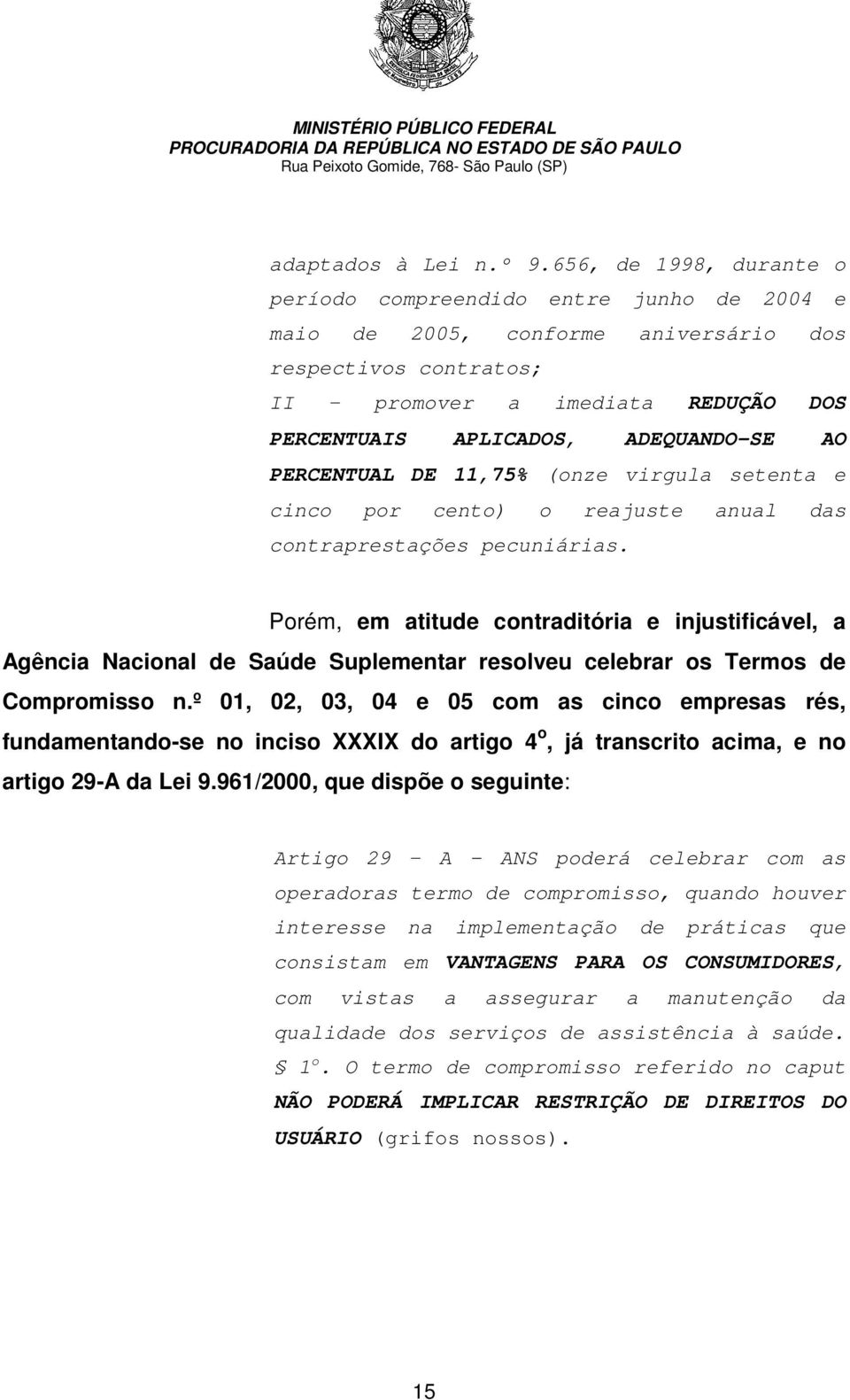 MINISTÉRIO PÚBLICO FEDERAL
PROCURADORIA DA REPÚBLICA NO ESTADO DE SÃO PAULO
Rua Peixoto Gomide, 768- São Paulo (SP)

adaptados à Lei n.º 9.656, de 1998, durante o período compreendido entre junho de 2004 e maio de 2005, conforme aniversário dos respectivos contratos;
II - promover a imediata REDUÇÃO DOS PERCENTUAIS APLICADOS, ADEQUANDO-SE AO PERCENTUAL DE 11,75% (onze virgula setenta e cinco por cento) o reajuste anual das contraprestações pecuniárias.

Porém, em atitude contraditória e injustificável, a Agência Nacional de Saúde Suplementar resolveu celebrar os Termos de Compromisso n.º 01, 02, 03, 04 e 05 com as cinco empresas rés, fundamentando-se no inciso XXXIX do artigo 4º, já transcrito acima, e no artigo 29-A da Lei 9.961/2000, que dispõe o seguinte:

Artigo 29 - A - ANS poderá celebrar com as operadoras termo de compromisso, quando houver interesse na implementação de práticas que consistam em VANTAGENS PARA OS CONSUMIDORES, com vistas a assegurar a manutenção da qualidade dos serviços de assistência à saúde. § 1º. O termo de compromisso referido no caput NÃO PODERÁ IMPLICAR RESTRIÇÃO DE DIREITOS DO USUÁRIO (grifos nossos).

15